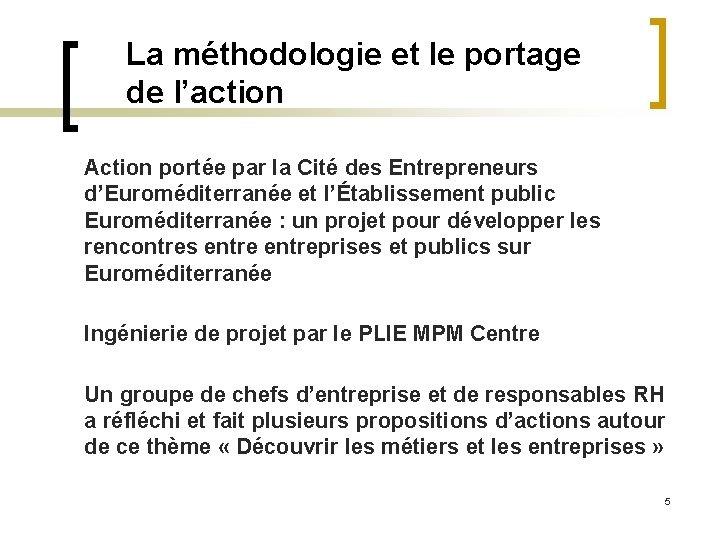 La méthodologie et le portage de l'action

Action portée par la Cité des Entrepreneurs d'Euroméditerranée et l'Établissement public Euroméditerranée : un projet pour développer les rencontres entre entreprises et publics sur Euroméditerranée

Ingénierie de projet par le PLIE MPM Centre

Un groupe de chefs d'entreprise et de responsables RH a réfléchi et fait plusieurs propositions d'actions autour de ce thème « Découvrir les métiers et les entreprises »

5